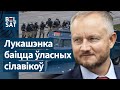 BEL SAT

Лукашэнка баіцца ўласных сілавікоў